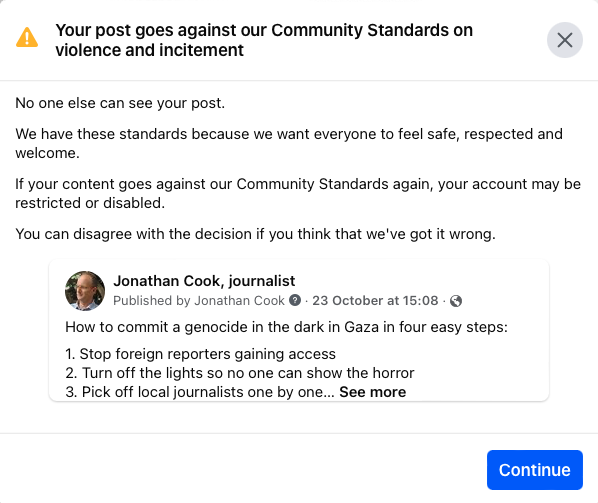 Your post goes against our Community Standards on violence and incitement

No one else can see your post.

We have these standards because we want everyone to feel safe, respected and welcome.

If your content goes against our Community Standards again, your account may be restricted or disabled.

You can disagree with the decision if you think that we've got it wrong.

Jonathan Cook, journalist
Published by Jonathan Cook · 23 October at 15:08 ·

How to commit a genocide in the dark in Gaza in four easy steps:

1. Stop foreign reporters gaining access
2. Turn off the lights so no one can show the horror
3. Pick off local journalists one by one... See more

Continue